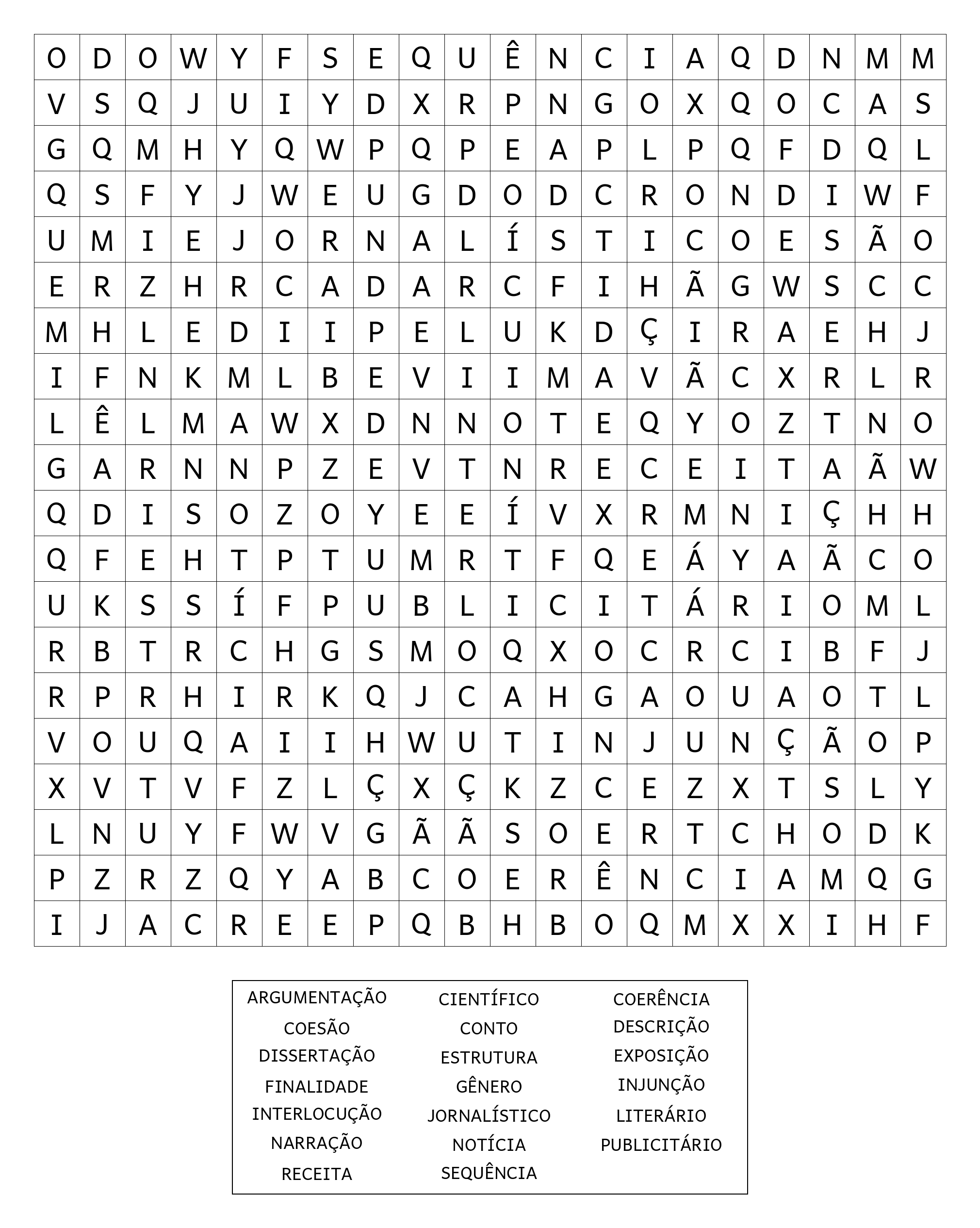 | O | D | O | W | Y | F | S | E | Q | U | Ê | N | C | I | A | Q | D | N | M | M |
|---|---|---|---|---|---|---|---|---|---|---|---|---|---|---|---|---|---|---|---|
| V | S | Q | J | U | I | Y | D | X | R | P | N | G | O | X | Q | O | C | A | S |
| G | Q | M | H | Y | Q | W | P | Q | P | E | A | P | L | P | Q | F | D | Q | L |
| Q | S | F | Y | J | W | E | U | G | D | O | D | C | R | O | N | D | I | W | F |
| U | M | I | E | J | O | R | N | A | L | Í | S | T | I | C | O | E | S | Ã | O |
| E | R | Z | H | R | C | A | D | A | R | C | F | I | H | Ã | G | W | S | C | C |
| M | H | L | E | D | I | I | P | E | L | U | K | D | Ç | I | R | A | E | H | J |
| I | F | N | K | M | L | B | E | V | I | I | M | A | V | Ã | C | X | R | L | R |
| L | Ê | L | M | A | W | X | D | N | N | O | T | E | Q | Y | O | Z | T | N | O |
| G | A | R | N | N | P | Z | E | V | T | N | R | E | C | E | I | T | A | Ã | W |
| Q | D | I | S | O | Z | O | Y | E | E | Í | V | X | R | M | N | I | Ç | H | H |
| Q | F | E | H | T | P | T | U | M | R | T | F | Q | E | Á | Y | A | Ã | C | O |
| U | K | S | S | Í | F | P | U | B | L | I | C | I | T | Á | R | I | O | M | L |
| R | B | T | R | C | H | G | S | M | O | Q | X | O | C | R | C | I | B | F | J |
| R | P | R | H | I | R | K | Q | J | C | A | H | G | A | O | U | A | O | T | L |
| V | O | U | Q | A | I | I | H | W | U | T | I | N | J | U | N | Ç | Ã | O | P |
| X | V | T | V | F | Z | L | Ç | X | Ç | K | Z | C | E | Z | X | T | S | L | Y |
| L | N | U | Y | F | W | V | G | Ã | Ã | S | O | E | R | T | C | H | O | D | K |
| P | Z | R | Z | Q | Y | A | B | C | O | E | R | Ê | N | C | I | A | M | Q | G |
| I | J | A | C | R | E | E | P | Q | B | H | B | O | Q | M | X | X | I | H | F |

ARGUMENTAÇÃO
COESÃO
DISSERTAÇÃO
FINALIDADE
INTERLOCUÇÃO
NARRAÇÃO
RECEITA

CIENTÍFICO
CONTO
ESTRUTURA
GÊNERO
JORNALÍSTICO
NOTÍCIA
SEQUÊNCIA

COERÊNCIA
DESCRIÇÃO
EXPOSIÇÃO
INJUNÇÃO
LITERÁRIO
PUBLICITÁRIO